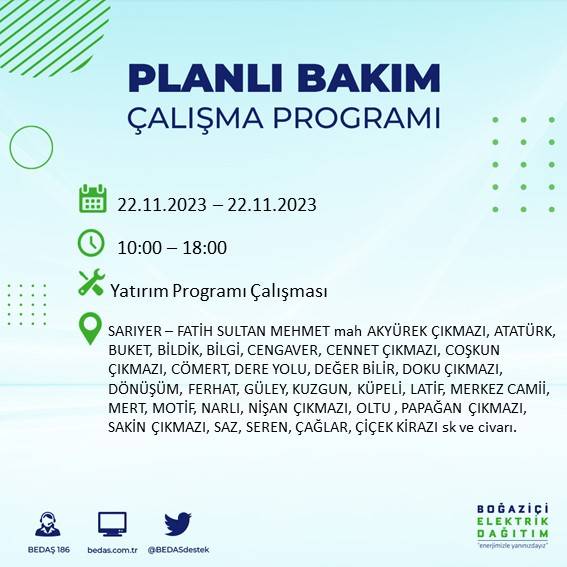 PLANLI BAKIM
ÇALIŞMA PROGRAMI

22.11.2023 – 22.11.2023

10:00 – 18:00

Yatırım Programı Çalışması

SARIYER – FATİH SULTAN MEHMET mah AKYÜREK ÇIKMAZI, ATATÜRK, BUKET, BİLDİK, BİLGİ, CENGAVER, CENNET ÇIKMAZI, COŞKUN ÇIKMAZI, CÖMERT, DERE YOLU, DEĞER BİLİR, DOKU ÇIKMAZI, DÖNÜŞÜM, FERHAT, GÜLEY, KUZGUN, KÜPELİ, LATİF, MERKEZ CAMİİ, MERT, MOTİF, NARLI, NİŞAN ÇIKMAZI, OLTU , PAPAĞAN ÇIKMAZI, SAKİN ÇIKMAZI, SAZ, SEREN, ÇAĞLAR, ÇİÇEK KİRAZI sk ve civarı.

BEDAŞ 186
bedas.com.tr
@BEDASdestek

BOĞAZİÇİ
ELEKTRİK
DAĞITIM
"enerjimizle yanınızdayız"